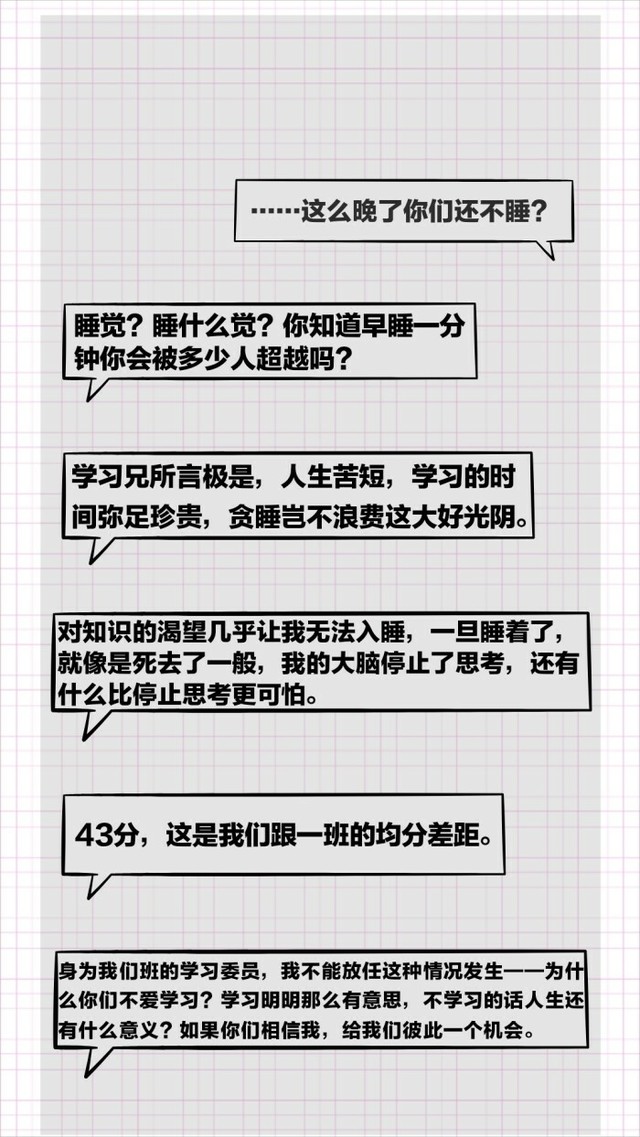 ……这么晚了你们还不睡？

睡觉？睡什么觉？你知道早睡一分钟你会被多少人超越吗？

学习兄所言极是，人生苦短，学习的时间弥足珍贵，贪睡岂不浪费这大好光阴。

对知识的渴望几乎让我无法入睡，一旦睡着了，就像是死去了一般，我的大脑停止了思考，还有什么比停止思考更可怕。

43分，这是我们跟一班的均分差距。

身为我们班的学习委员，我不能放任这种情况发生——为什么你们不爱学习？学习明明那么有意思，不学习的话人生还有什么意义？如果你们相信我，给我们彼此一个机会。